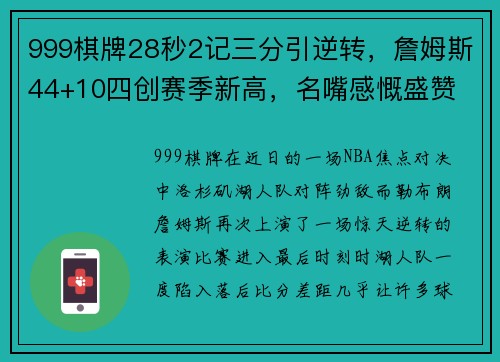 999棋牌28秒2记三分引逆转，詹姆斯44+10四创赛季新高，名嘴感慨盛赞

999棋牌在近日的一场NBA焦点对决中洛杉矶湖人队对阵劲敌而勒布朗詹姆斯再次上演了一场惊天逆转的表演比赛进入最后时刻时湖人队一度陷入落后比分差距几乎让许多球